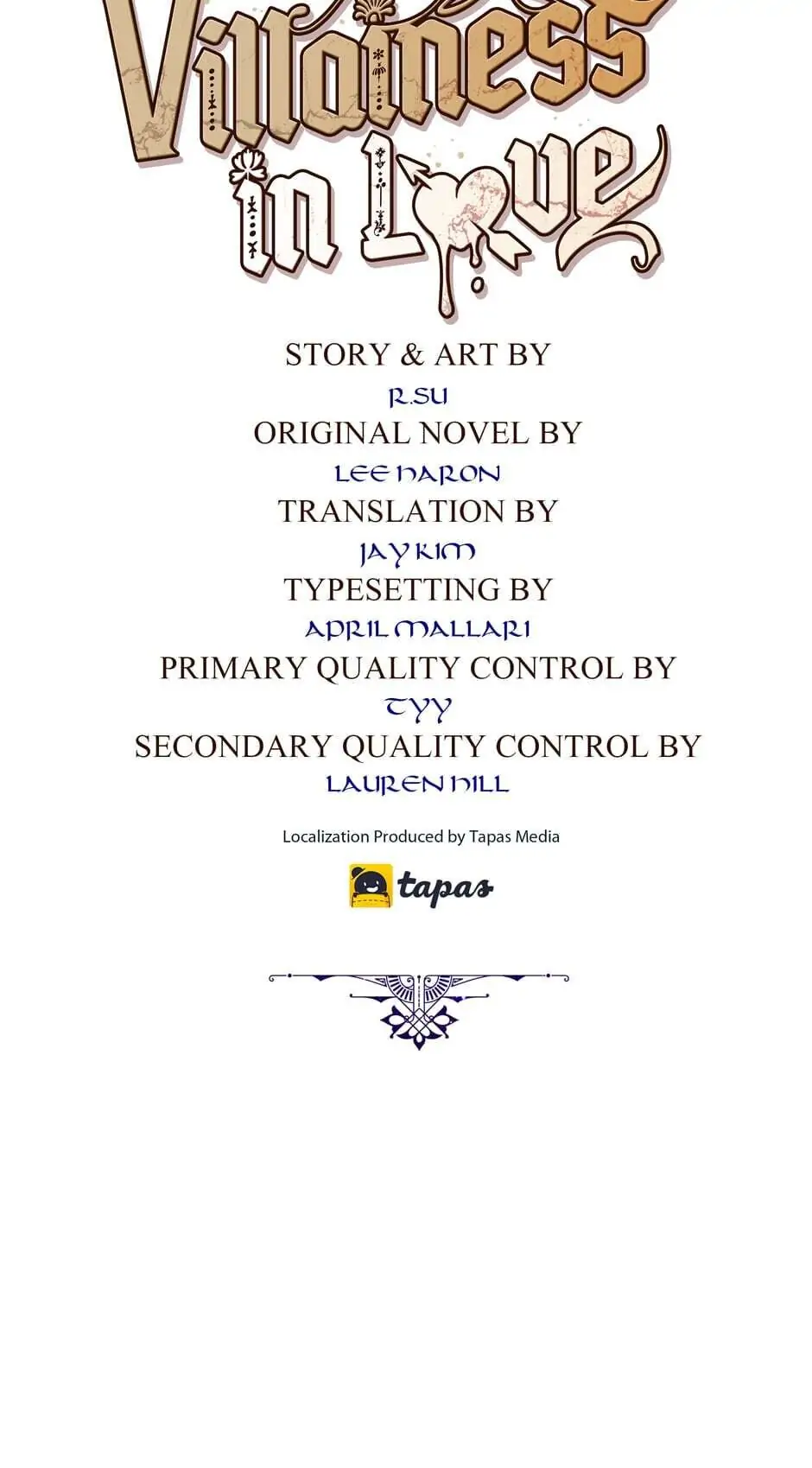 Villainess in Love

STORY & ART BY
R.SU
ORIGINAL NOVEL BY
LEE HARON
TRANSLATION BY
JAY KIM
TYPESETTING BY
APRIL MALLARI
PRIMARY QUALITY CONTROL BY
TYY
SECONDARY QUALITY CONTROL BY
LAUREN HILL

Localization Produced by Tapas Media

tapas